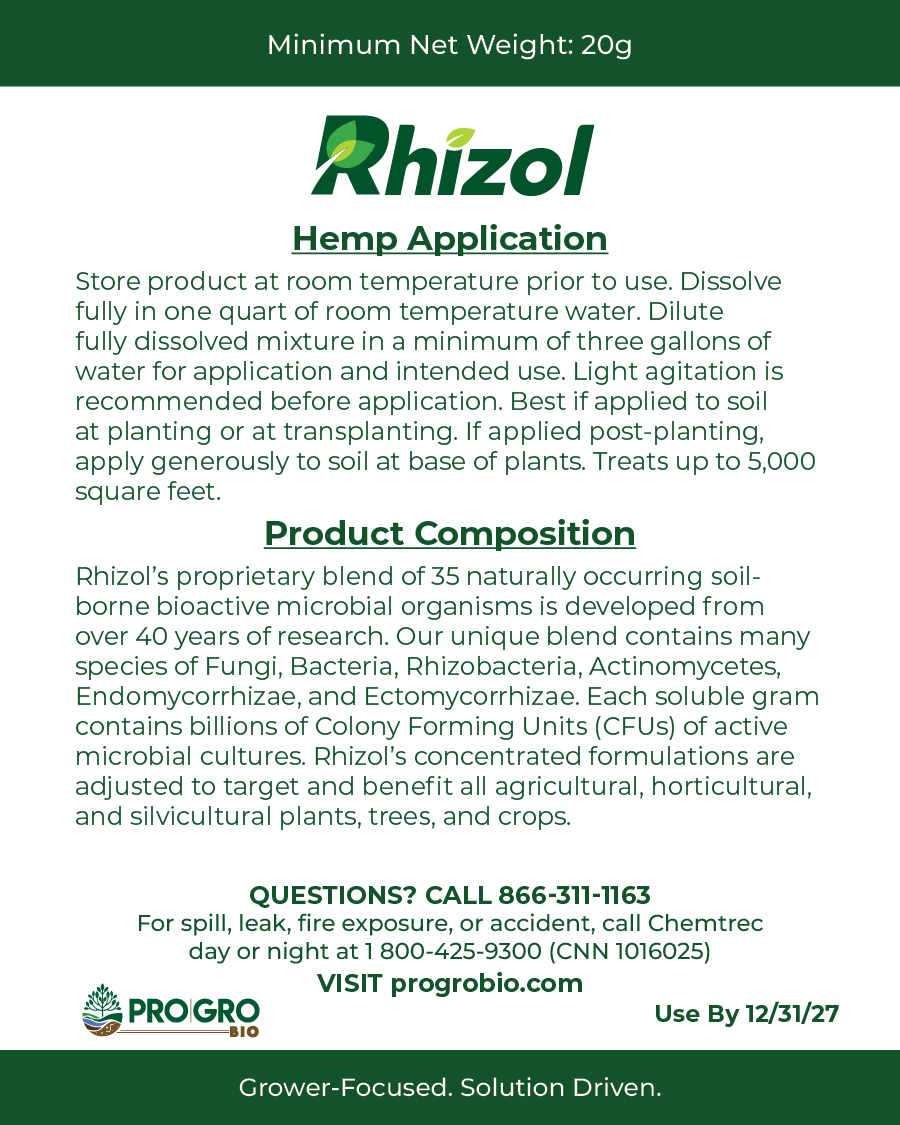 Minimum Net Weight: 20g

Rhizol

Hemp Application

Store product at room temperature prior to use. Dissolve fully in one quart of room temperature water. Dilute fully dissolved mixture in a minimum of three gallons of water for application and intended use. Light agitation is recommended before application. Best if applied to soil at planting or at transplanting. If applied post-planting, apply generously to soil at base of plants. Treats up to 5,000 square feet.

Product Composition

Rhizol's proprietary blend of 35 naturally occurring soil-borne bioactive microbial organisms is developed from over 40 years of research. Our unique blend contains many species of Fungi, Bacteria, Rhizobacteria, Actinomycetes, Endomycorrhizae, and Ectomycorrhizae. Each soluble gram contains billions of Colony Forming Units (CFUs) of active microbial cultures. Rhizol's concentrated formulations are adjusted to target and benefit all agricultural, horticultural, and silvicultural plants, trees, and crops.

QUESTIONS? CALL 866-311-1163
For spill, leak, fire exposure, or accident, call Chemtrec day or night at 1 800-425-9300 (CNN 1016025)
VISIT progrobio.com

PRO|GRO BIO

Use By 12/31/27

Grower-Focused. Solution Driven.